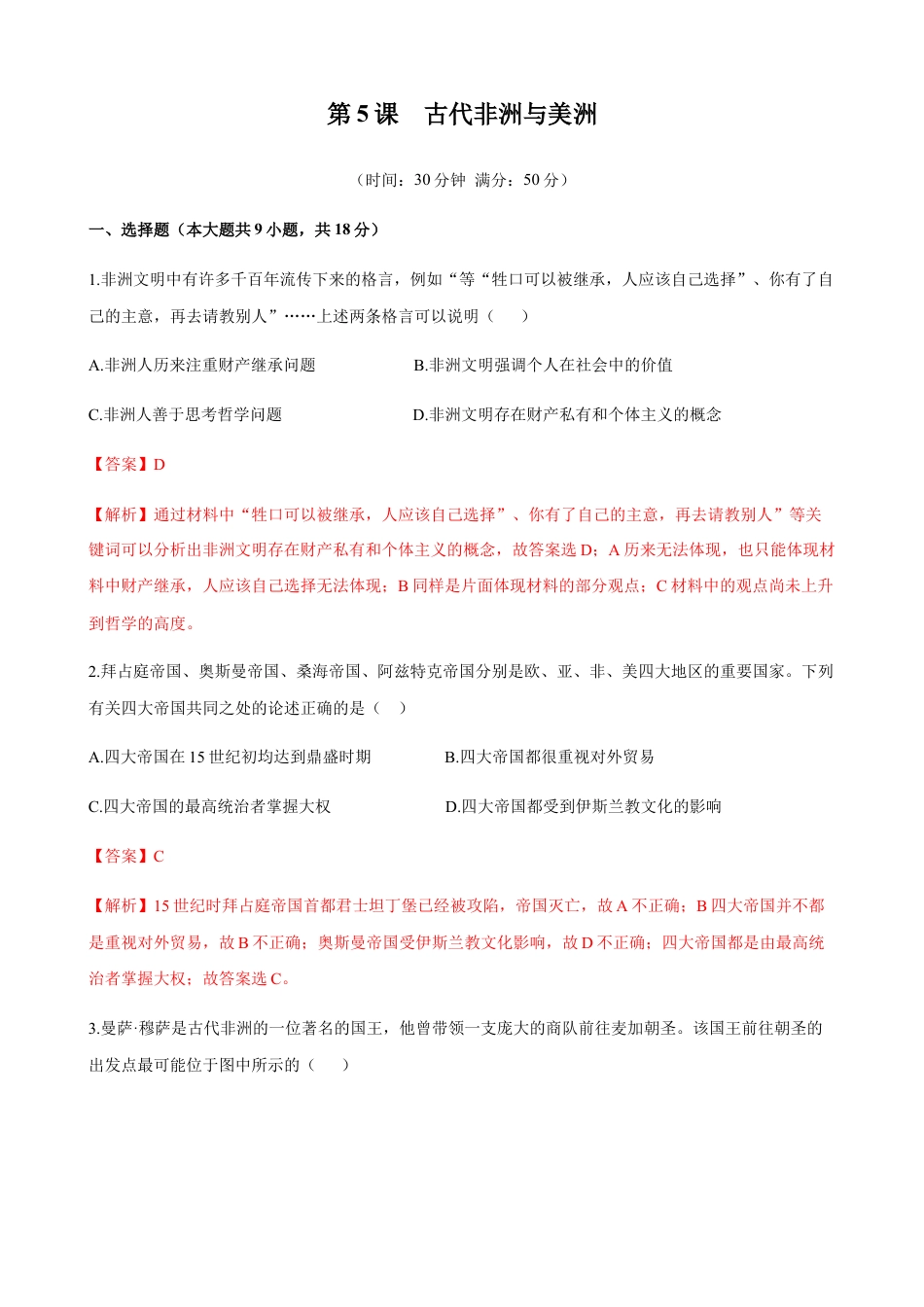 第 5 课　古代非洲与美洲

（时间：30 分钟  满分：50 分）

一、选择题（本大题共 9 小题，共 18 分）

1.非洲文明中有许多千百年流传下来的格言，例如“等“牲口可以被继承，人应该自己选择”、你有了自己的主意，再去请教别人”……上述两条格言可以说明（　　）

A.非洲人历来注重财产继承问题　　B.非洲文明强调个人在社会中的价值

C.非洲人善于思考哲学问题　　D.非洲文明存在财产私有和个体主义的概念

【答案】D

【解析】通过材料中“牲口可以被继承，人应该自己选择”、你有了自己的主意，再去请教别人”等关键词可以分析出非洲文明存在财产私有和个体主义的概念，故答案选 D；A 历来无法体现，也只能体现材料中财产继承，人应该自己选择无法体现；B 同样是片面体现材料的部分观点；C 材料中的观点尚未上升到哲学的高度。

2.拜占庭帝国、奥斯曼帝国、桑海帝国、阿兹特克帝国分别是欧、亚、非、美四大地区的重要国家。下列有关四大帝国共同之处的论述正确的是（　　）

A.四大帝国在 15 世纪初均达到鼎盛时期　　B.四大帝国都很重视对外贸易

C.四大帝国的最高统治者掌握大权　　D.四大帝国都受到伊斯兰教文化的影响

【答案】C

【解析】15 世纪时拜占庭帝国首都君士坦丁堡已经被攻陷，帝国灭亡，故 A 不正确；B 四大帝国并不都是重视对外贸易，故 B 不正确；奥斯曼帝国受伊斯兰教文化影响，故 D 不正确；四大帝国都是由最高统治者掌握大权；故答案选 C。

3.曼萨·穆萨是古代非洲的一位著名的国王，他曾带领一支庞大的商队前往麦加朝圣。该国王前往朝圣的出发点最可能位于图中所示的（　　）